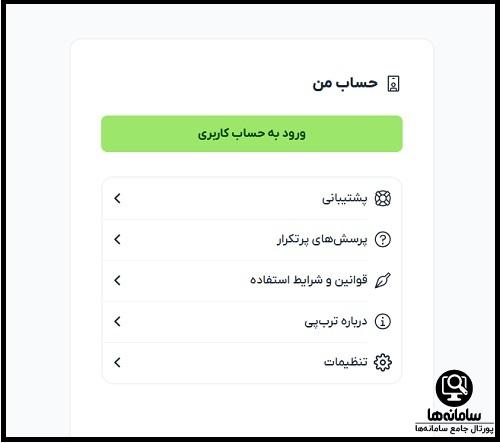 حساب من

ورود به حساب کاربری

پشتیبانی

پرسش‌های پرتکرار

قوانین و شرایط استفاده

درباره ترب‌پی

تنظیمات

سامانه‌ها
پورتال جامع سامانه‌ها